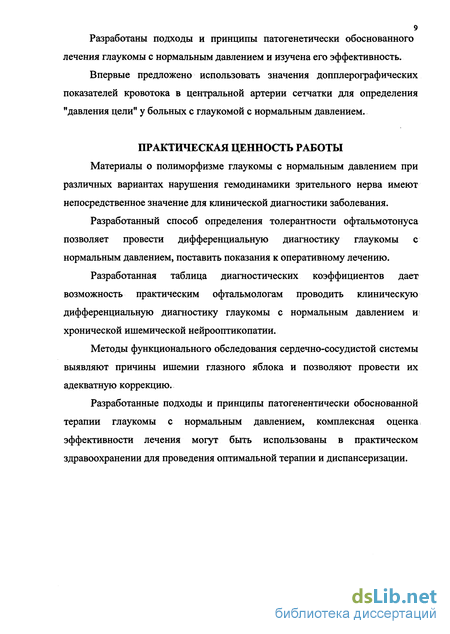 9

Разработаны подходы и принципы патогенетически обоснованного лечения глаукомы с нормальным давлением и изучена его эффективность.

Впервые предложено использовать значения допплерографических показателей кровотока в центральной артерии сетчатки для определения "давления цели" у больных с глаукомой с нормальным давлением.

ПРАКТИЧЕСКАЯ ЦЕННОСТЬ РАБОТЫ

Материалы о полиморфизме глаукомы с нормальным давлением при различных вариантах нарушения гемодинамики зрительного нерва имеют непосредственное значение для клинической диагностики заболевания.

Разработанный способ определения толерантности офтальмотонуса позволяет провести дифференциальную диагностику глаукомы с нормальным давлением, поставить показания к оперативному лечению.

Разработанная таблица диагностических коэффициентов дает возможность практическим офтальмологам проводить клиническую дифференциальную диагностику глаукомы с нормальным давлением и хронической ишемической нейрооптикопатии.

Методы функционального обследования сердечно-сосудистой системы выявляют причины ишемии глазного яблока и позволяют провести их адекватную коррекцию.

Разработанные подходы и принципы патогенентически обоснованной терапии глаукомы с нормальным давлением, комплексная оценка эффективности лечения могут быть использованы в практическом здравоохранении для проведения оптимальной терапии и диспансеризации.

dsLib.net
библиотека диссертаций